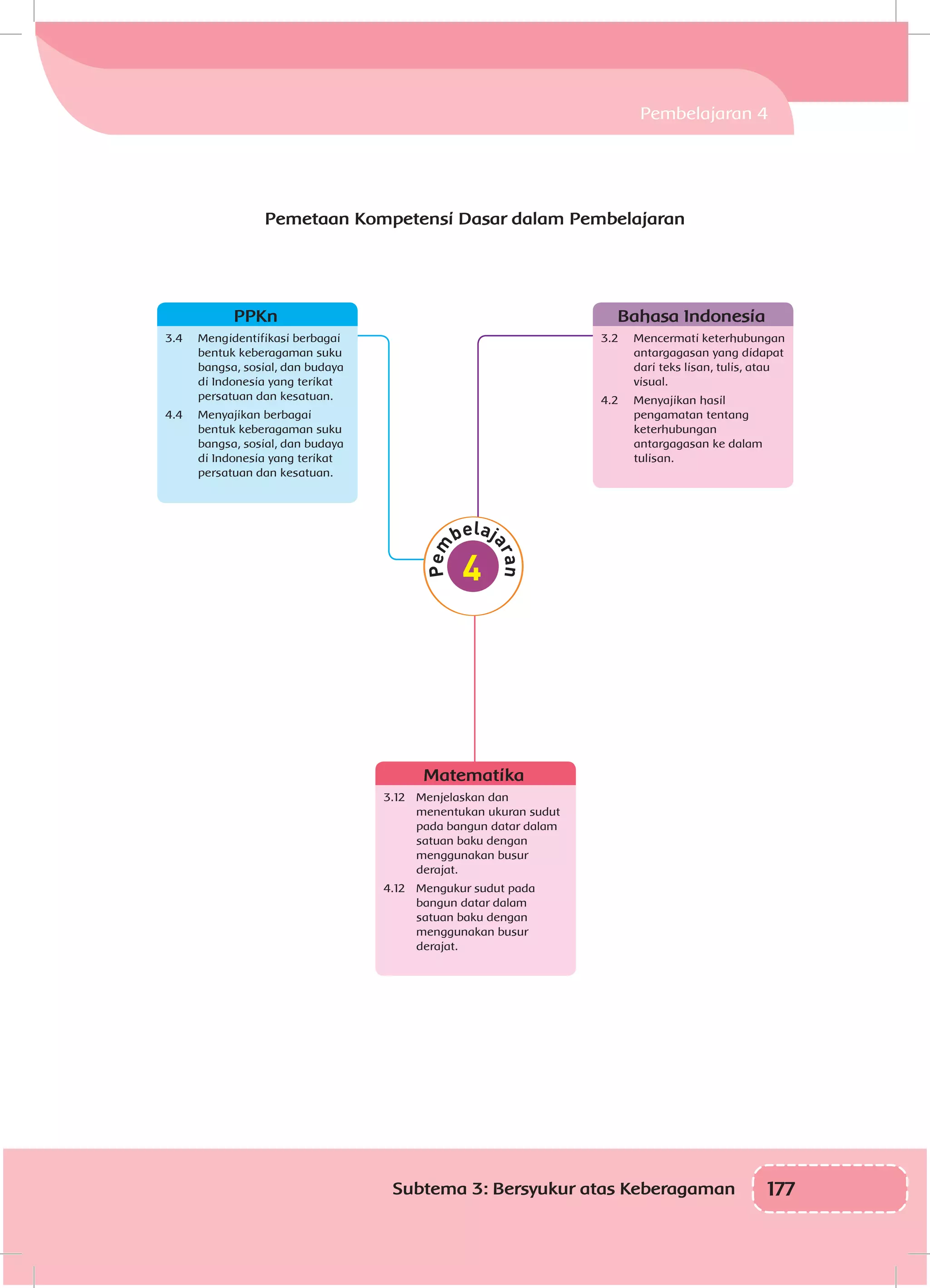 Pembelajaran 4

Pemetaan Kompetensi Dasar dalam Pembelajaran

PPKn

3.4 Mengidentifikasi berbagai bentuk keberagaman suku bangsa, sosial, dan budaya di Indonesia yang terikat persatuan dan kesatuan.

4.4 Menyajikan berbagai bentuk keberagaman suku bangsa, sosial, dan budaya di Indonesia yang terikat persatuan dan kesatuan.

Bahasa Indonesia

3.2 Mencermati keterhubungan antargagasan yang didapat dari teks lisan, tulis, atau visual.

4.2 Menyajikan hasil pengamatan tentang keterhubungan antargagasan ke dalam tulisan.

Pembelajaran
4

Matematika

3.12 Menjelaskan dan menentukan ukuran sudut pada bangun datar dalam satuan baku dengan menggunakan busur derajat.

4.12 Mengukur sudut pada bangun datar dalam satuan baku dengan menggunakan busur derajat.

Subtema 3: Bersyukur atas Keberagaman 177